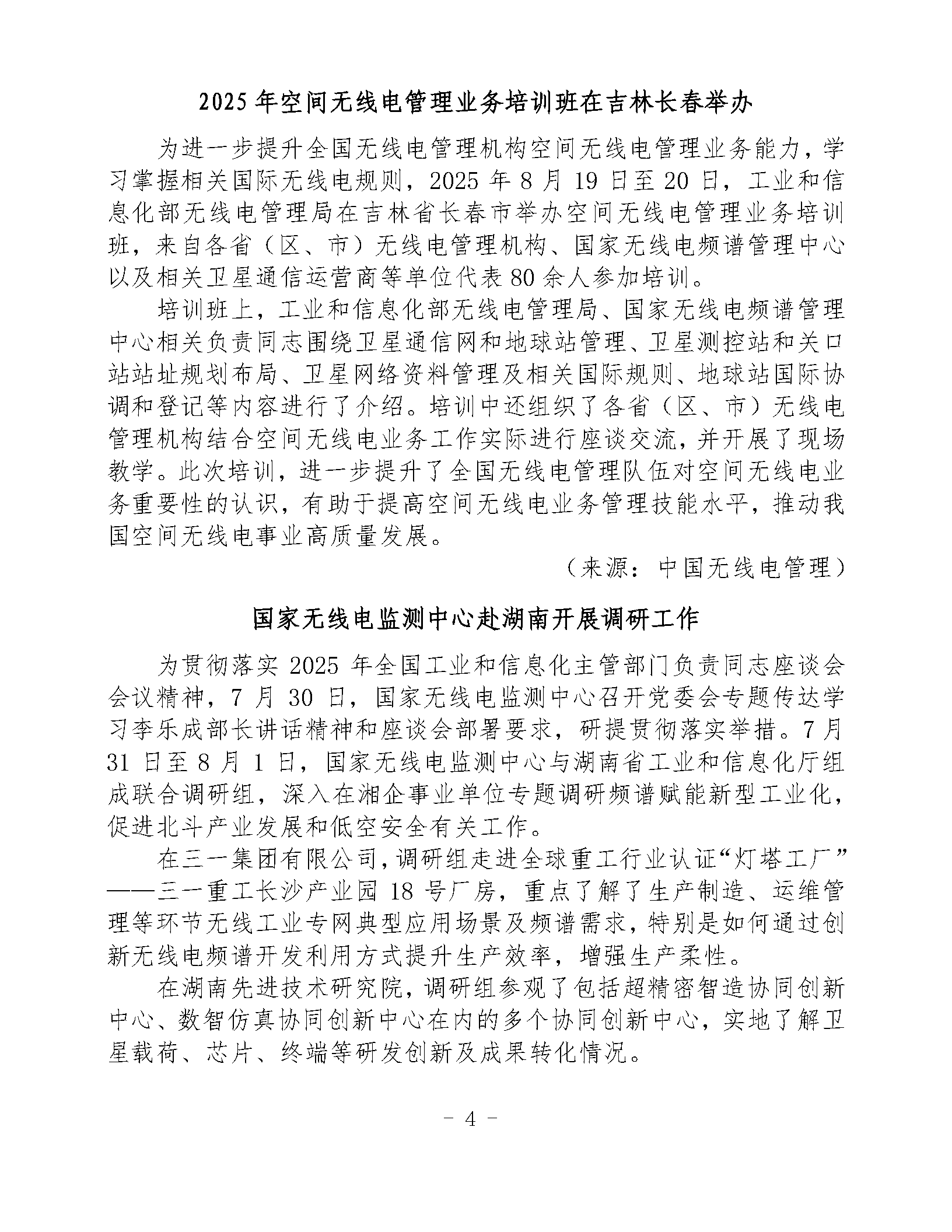 2025 年空间无线电管理业务培训班在吉林长春举办

为进一步提升全国无线电管理机构空间无线电管理业务能力，学习掌握相关国际无线电规则，2025 年 8 月 19 日至 20 日，工业和信息化部无线电管理局在吉林省长春市举办空间无线电管理业务培训班，来自各省（区、市）无线电管理机构、国家无线电频谱管理中心以及相关卫星通信运营商等单位代表 80 余人参加培训。

培训班上，工业和信息化部无线电管理局、国家无线电频谱管理中心相关负责同志围绕卫星通信网和地球站管理、卫星测控站和关口站站址规划布局、卫星网络资料管理及相关国际规则、地球站国际协调和登记等内容进行了介绍。培训中还组织了各省（区、市）无线电管理机构结合空间无线电业务工作实际进行座谈交流，并开展了现场教学。此次培训，进一步提升了全国无线电管理队伍对空间无线电业务重要性的认识，有助于提高空间无线电业务管理技能水平，推动我国空间无线电事业高质量发展。

（来源：中国无线电管理）

国家无线电监测中心赴湖南开展调研工作

为贯彻落实 2025 年全国工业和信息化主管部门负责同志座谈会会议精神，7 月 30 日，国家无线电监测中心召开党委会专题传达学习李乐成部长讲话精神和座谈会部署要求，研提贯彻落实举措。7 月 31 日至 8 月 1 日，国家无线电监测中心与湖南省工业和信息化厅组成联合调研组，深入在湘企事业单位专题调研频谱赋能新型工业化，促进北斗产业发展和低空安全有关工作。

在三一集团有限公司，调研组走进全球重工行业认证“灯塔工厂”——三一重工长沙产业园 18 号厂房，重点了解了生产制造、运维管理等环节无线工业专网典型应用场景及频谱需求，特别是如何通过创新无线电频谱开发利用方式提升生产效率，增强生产柔性。

在湖南先进技术研究院，调研组参观了包括超精密智造协同创新中心、数智仿真协同创新中心在内的多个协同创新中心，实地了解卫星载荷、芯片、终端等研发创新及成果转化情况。

- 4 -